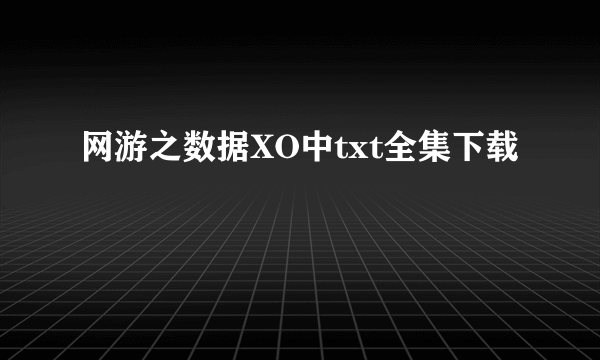 网游之数据XO中txt全集下载